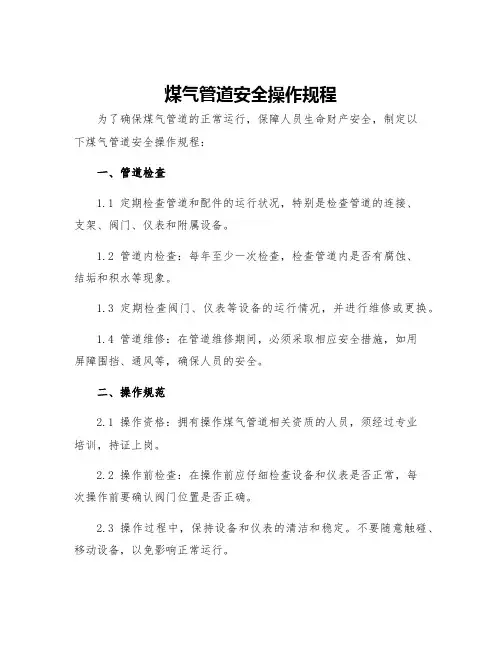 煤气管道安全操作规程

为了确保煤气管道的正常运行，保障人员生命财产安全，制定以下煤气管道安全操作规程：

一、管道检查

1.1 定期检查管道和配件的运行状况，特别是检查管道的连接、支架、阀门、仪表和附属设备。

1.2 管道内检查：每年至少一次检查，检查管道内是否有腐蚀、结垢和积水等现象。

1.3 定期检查阀门、仪表等设备的运行情况，并进行维修或更换。

1.4 管道维修：在管道维修期间，必须采取相应安全措施，如用屏障围挡、通风等，确保人员的安全。

二、操作规范

2.1 操作资格：拥有操作煤气管道相关资质的人员，须经过专业培训，持证上岗。

2.2 操作前检查：在操作前应仔细检查设备和仪表是否正常，每次操作前要确认阀门位置是否正确。

2.3 操作过程中，保持设备和仪表的清洁和稳定。不要随意触碰、移动设备，以免影响正常运行。